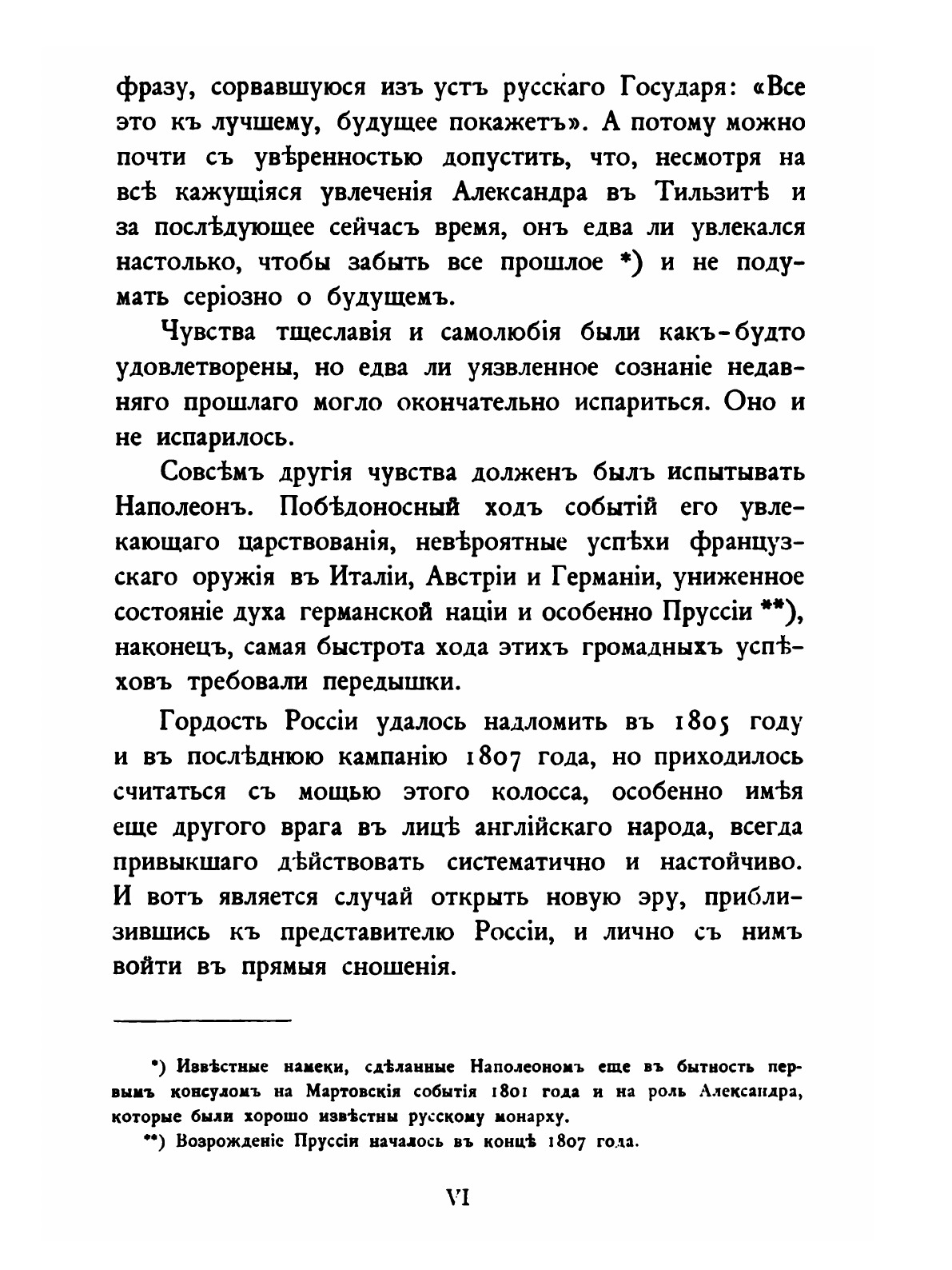 фразу, сорвавшуюся изъ устъ русскаго Государя: «Все это къ лучшему, будущее покажетъ». А потому можно почти съ увѣренностью допустить, что, несмотря на всѣ кажущіяся увлеченія Александра въ Тильзитѣ и за послѣдующее сейчасъ время, онъ едва ли увлекался настолько, чтобы забыть все прошлое *) и не подумать серіозно о будущемъ.

Чувства тщеславія и самолюбія были какъ-будто удовлетворены, но едва ли уязвленное сознаніе недавняго прошлаго могло окончательно испариться. Оно и не испарилось.

Совсѣмъ другія чувства долженъ былъ испытывать Наполеонъ. Побѣдоносный ходъ событій его увлекающаго царствованія, невѣроятные успѣхи французскаго оружія въ Италіи, Австріи и Германіи, униженное состояніе духа германской націи и особенно Пруссіи **), наконецъ, самая быстрота хода этихъ громадныхъ успѣховъ требовали передышки.

Гордость Россіи удалось надломить въ 1805 году и въ послѣднюю кампанію 1807 года, но приходилось считаться съ мощью этого колосса, особенно имѣя еще другого врага въ лицѣ англійскаго народа, всегда привыкшаго дѣйствовать систематично и настойчиво. И вотъ является случай открыть новую эру, приблизившись къ представителю Россіи, и лично съ нимъ войти въ прямыя сношенія.

*) Извѣстные намеки, сдѣланные Наполеономъ еще въ бытность первымъ консуломъ на Мартовскія событія 1801 года и на роль Александра, которые были хорошо извѣстны русскому монарху.

**) Возрожденіе Пруссіи началось въ концѣ 1807 года.

VI